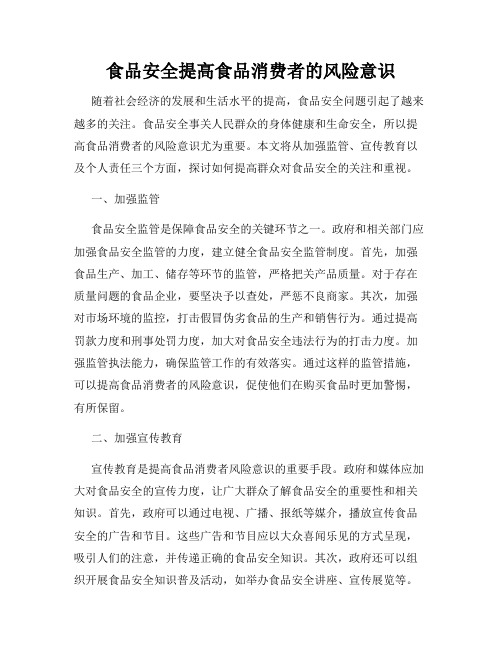 食品安全提高食品消费者的风险意识

随着社会经济的发展和生活水平的提高，食品安全问题引起了越来越多的关注。食品安全事关人民群众的身体健康和生命安全，所以提高食品消费者的风险意识尤为重要。本文将从加强监管、宣传教育以及个人责任三个方面，探讨如何提高群众对食品安全的关注和重视。

一、加强监管

食品安全监管是保障食品安全的关键环节之一。政府和相关部门应加强食品安全监管的力度，建立健全食品安全监管制度。首先，加强食品生产、加工、储存等环节的监管，严格把关产品质量。对于存在质量问题的食品企业，要坚决予以查处，严惩不良商家。其次，加强对市场环境的监控，打击假冒伪劣食品的生产和销售行为。通过提高罚款力度和刑事处罚力度，加大对食品安全违法行为的打击力度。加强监管执法能力，确保监管工作的有效落实。通过这样的监管措施，可以提高食品消费者的风险意识，促使他们在购买食品时更加警惕，有所保留。

二、加强宣传教育

宣传教育是提高食品消费者风险意识的重要手段。政府和媒体应加大对食品安全的宣传力度，让广大群众了解食品安全的重要性和相关知识。首先，政府可以通过电视、广播、报纸等媒介，播放宣传食品安全的广告和节目。这些广告和节目应以大众喜闻乐见的方式呈现，吸引人们的注意，并传递正确的食品安全知识。其次，政府还可以组织开展食品安全知识普及活动，如举办食品安全讲座、宣传展览等。